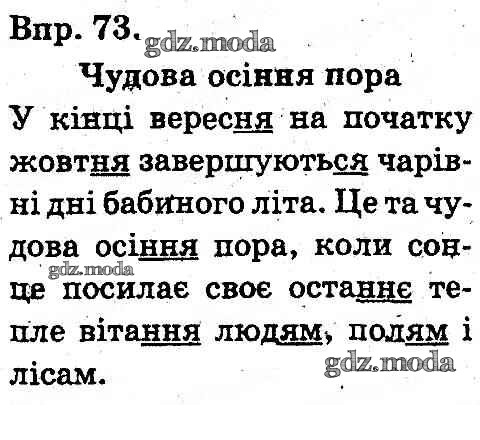 Впр. 73.

Чудова осіння пора

У кінці вересня на початку жовтня завершуються чарівні дні бабиного літа. Це та чудова осіння пора, коли сонце посилає своє останнє тепле вітання людям, полям і лісам.

gdz.moda